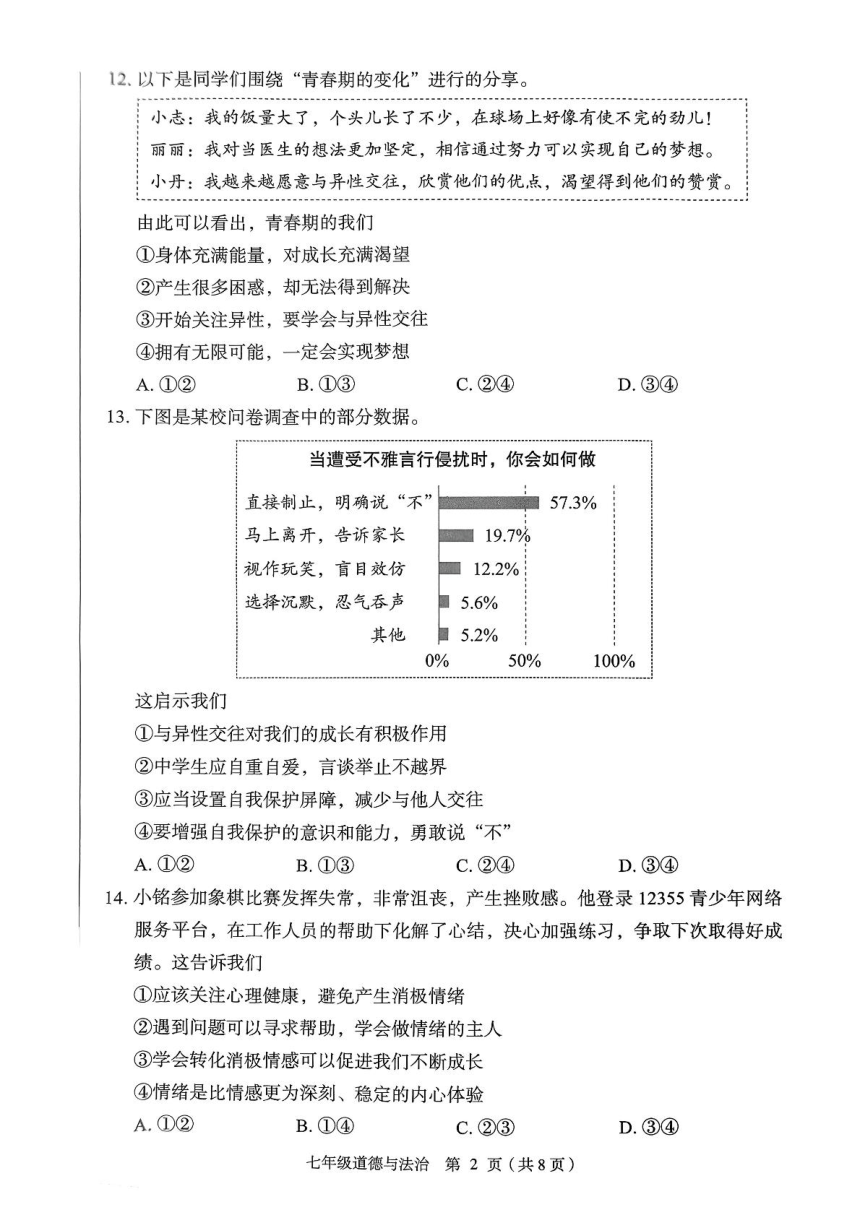 12. 以下是同学们围绕“青春期的变化”进行的分享。

小志：我的饭量大了，个头儿长了不少，在球场上好像有使不完的劲儿！
丽丽：我对当医生的想法更加坚定，相信通过努力可以实现自己的梦想。
小丹：我越来越愿意与异性交往，欣赏他们的优点，渴望得到他们的赞赏。

由此可以看出，青春期的我们
①身体充满能量，对成长充满渴望
②产生很多困惑，却无法得到解决
③开始关注异性，要学会与异性交往
④拥有无限可能，一定会实现梦想
A. ①②　B. ①③　C. ②④　D. ③④

13. 下图是某校问卷调查中的部分数据。

当遭受不雅言行侵扰时，你会如何做

直接制止，明确说“不” 57.3%
马上离开，告诉家长 19.7%
视作玩笑，盲目效仿 12.2%
选择沉默，忍气吞声 5.6%
其他 5.2%
0% 50% 100%

这启示我们
①与异性交往对我们的成长有积极作用
②中学生应自重自爱，言谈举止不越界
③应当设置自我保护屏障，减少与他人交往
④要增强自我保护的意识和能力，勇敢说“不”
A. ①②　B. ①③　C. ②④　D. ③④

14. 小铭参加象棋比赛发挥失常，非常沮丧，产生挫败感。他登录 12355 青少年网络服务平台，在工作人员的帮助下化解了心结，决心加强练习，争取下次取得好成绩。这告诉我们
①应该关注心理健康，避免产生消极情绪
②遇到问题可以寻求帮助，学会做情绪的主人
③学会转化消极情感可以促进我们不断成长
④情绪是比情感更为深刻、稳定的内心体验
A. ①②　B. ①④　C. ②③　D. ③④

七年级道德与法治　第 2 页（共 8 页）